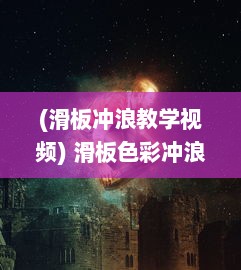 (滑板冲浪教学视频) 滑板色彩冲浪